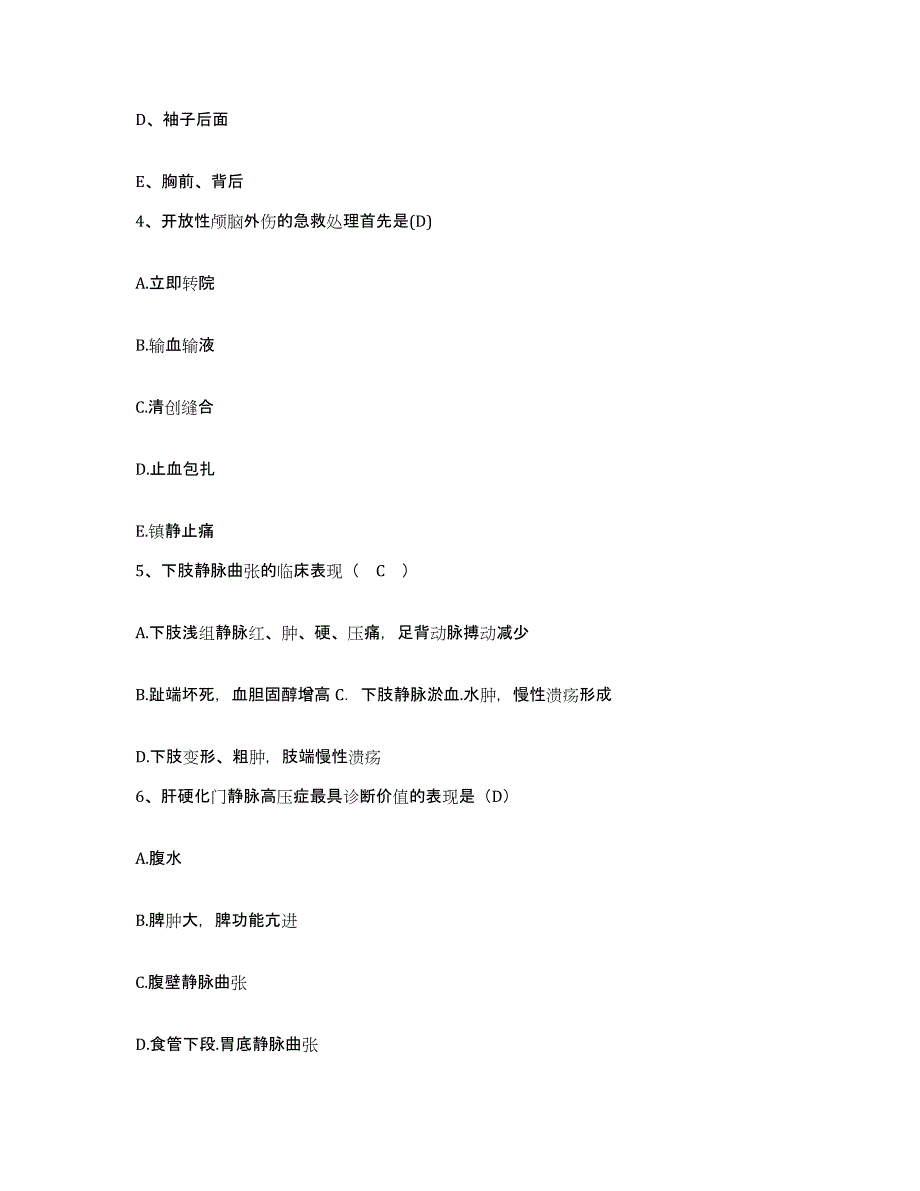 D、袖子后面

E、胸前、背后

4、开放性颅脑外伤的急救处理首先是(D)

A.立即转院

B.输血输液

C.清创缝合

D.止血包扎

E.镇静止痛

5、下肢静脉曲张的临床表现（ C ）

A.下肢浅组静脉红、肿、硬、压痛，足背动脉搏动减少

B.趾端坏死，血胆固醇增高 C. 下肢静脉淤血.水肿，慢性溃疡形成

D.下肢变形、粗肿，肢端慢性溃疡

6、肝硬化门静脉高压症最具诊断价值的表现是（D）

A.腹水

B.脾肿大，脾功能亢进

C.腹壁静脉曲张

D.食管下段.胃底静脉曲张